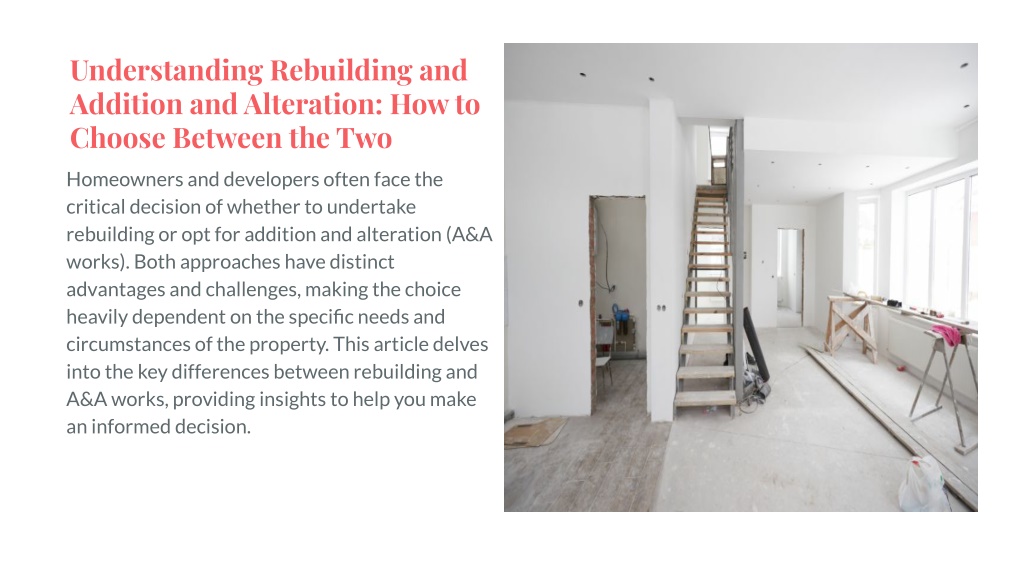 Understanding Rebuilding and Addition and Alteration: How to Choose Between the Two

Homeowners and developers often face the critical decision of whether to undertake rebuilding or opt for addition and alteration (A&A works). Both approaches have distinct advantages and challenges, making the choice heavily dependent on the specific needs and circumstances of the property. This article delves into the key differences between rebuilding and A&A works, providing insights to help you make an informed decision.